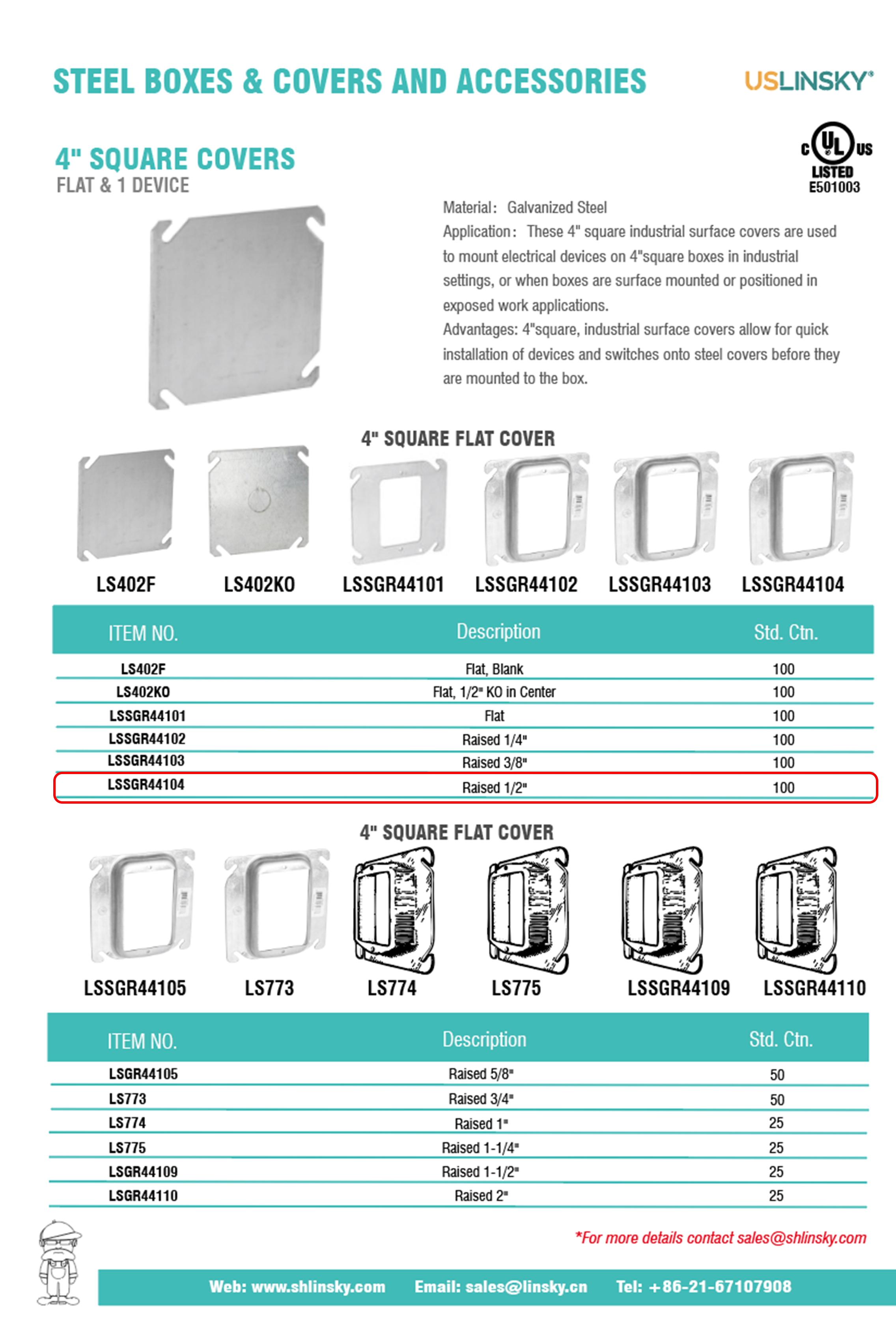 STEEL BOXES & COVERS AND ACCESSORIES

USLINSKY®

4" SQUARE COVERS
FLAT & 1 DEVICE

c UL us
LISTED
E501003

Material: Galvanized Steel
Application: These 4" square industrial surface covers are used to mount electrical devices on 4"square boxes in industrial settings, or when boxes are surface mounted or positioned in exposed work applications.
Advantages: 4"square, industrial surface covers allow for quick installation of devices and switches onto steel covers before they are mounted to the box.

4" SQUARE FLAT COVER

LS402F LS402KO LSSGR44101 LSSGR44102 LSSGR44103 LSSGR44104

| ITEM NO. | Description | Std. Ctn. |
|---|---|---|
| LS402F | Flat, Blank | 100 |
| LS402KO | Flat, 1/2" KO in Center | 100 |
| LSSGR44101 | Flat | 100 |
| LSSGR44102 | Raised 1/4" | 100 |
| LSSGR44103 | Raised 3/8" | 100 |
| LSSGR44104 | Raised 1/2" | 100 |

4" SQUARE FLAT COVER

LSSGR44105 LS773 LS774 LS775 LSSGR44109 LSSGR44110

| ITEM NO. | Description | Std. Ctn. |
|---|---|---|
| LSGR44105 | Raised 5/8" | 50 |
| LS773 | Raised 3/4" | 50 |
| LS774 | Raised 1" | 25 |
| LS775 | Raised 1-1/4" | 25 |
| LSGR44109 | Raised 1-1/2" | 25 |
| LSGR44110 | Raised 2" | 25 |

*For more details contact sales@shlinsky.com

Web: www.shlinsky.com Email: sales@linsky.cn Tel: +86-21-67107908